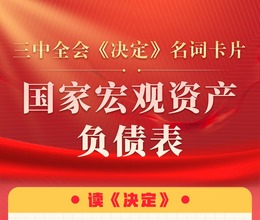 三中全会《决定》名词卡片

国家宏观资产负债表

读《决定》